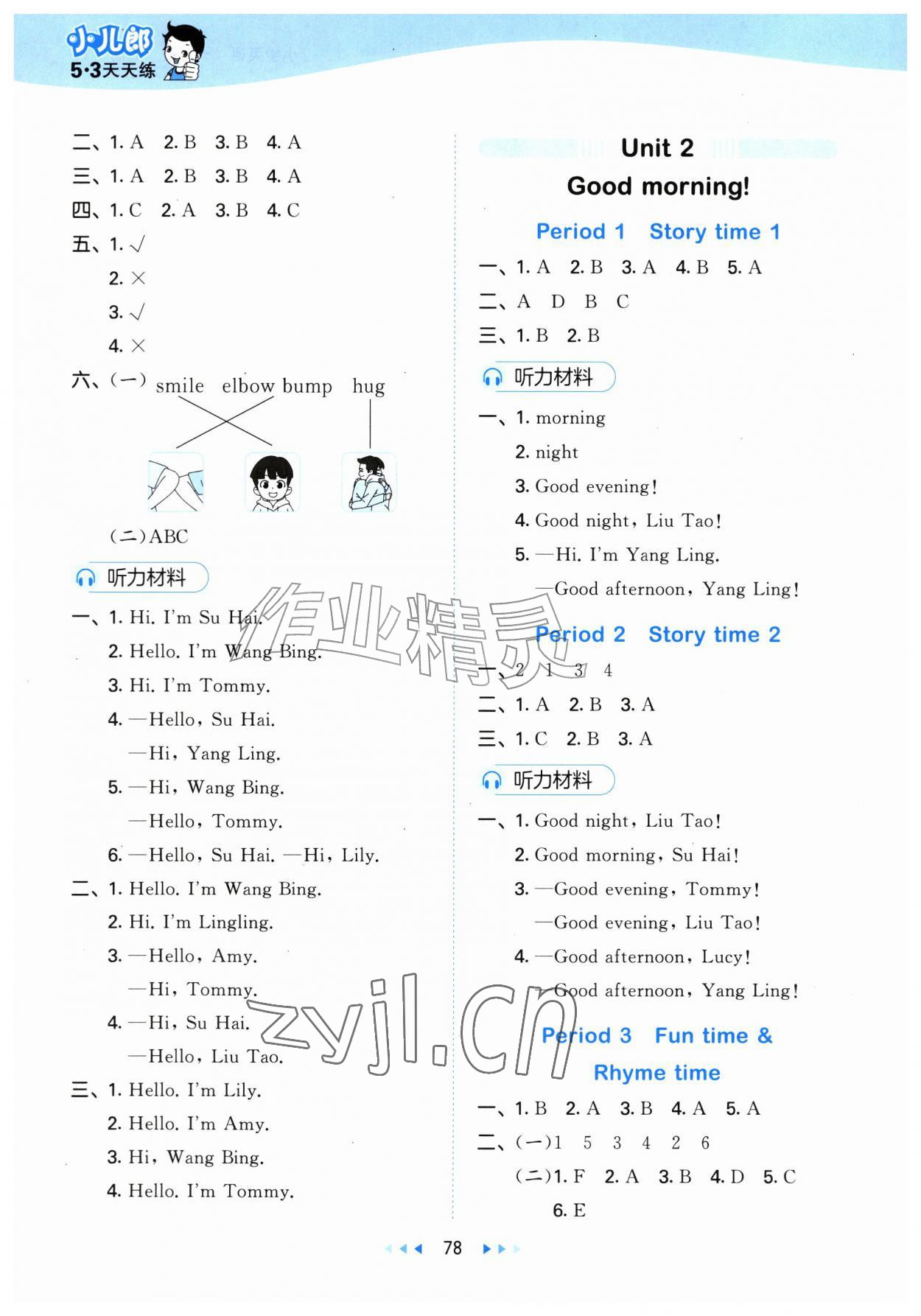 小儿郎
5·3天天练

二、1. A 2. B 3. B 4. A
三、1. A 2. B 3. B 4. A
四、1. C 2. A 3. B 4. C
五、1. √
2. ×
3. √
4. ×
六、(一) smile elbow bump hug
(二)ABC

听力材料

一、1. Hi. I'm Su Hai.
2. Hello. I'm Wang Bing.
3. Hi. I'm Tommy.
4. —Hello, Su Hai.
—Hi, Yang Ling.
5. —Hi, Wang Bing.
—Hello, Tommy.
6. —Hello, Su Hai. —Hi, Lily.
二、1. Hello. I'm Wang Bing.
2. Hi. I'm Lingling.
3. —Hello, Amy.
—Hi, Tommy.
4. —Hi, Su Hai.
—Hello, Liu Tao.
三、1. Hello. I'm Lily.
2. Hello. I'm Amy.
3. Hi, Wang Bing.
4. Hello. I'm Tommy.

Unit 2
Good morning!

Period 1 Story time 1

一、1. A 2. B 3. A 4. B 5. A
二、A D B C
三、1. B 2. B

听力材料

一、1. morning
2. night
3. Good evening!
4. Good night, Liu Tao!
5. —Hi. I'm Yang Ling.
—Good afternoon, Yang Ling!

Period 2 Story time 2

一、2 1 3 4
二、1. A 2. B 3. A
三、1. C 2. B 3. A

听力材料

一、1. Good night, Liu Tao!
2. Good morning, Su Hai!
3. —Good evening, Tommy!
—Good evening, Liu Tao!
4. —Good afternoon, Lucy!
—Good afternoon, Yang Ling!

Period 3 Fun time & Rhyme time

一、1. B 2. A 3. B 4. A 5. A
二、(一)1 5 3 4 2 6
(二)1. F 2. A 3. B 4. D 5. C
6. E

78

作业精灵
zyjl.cn